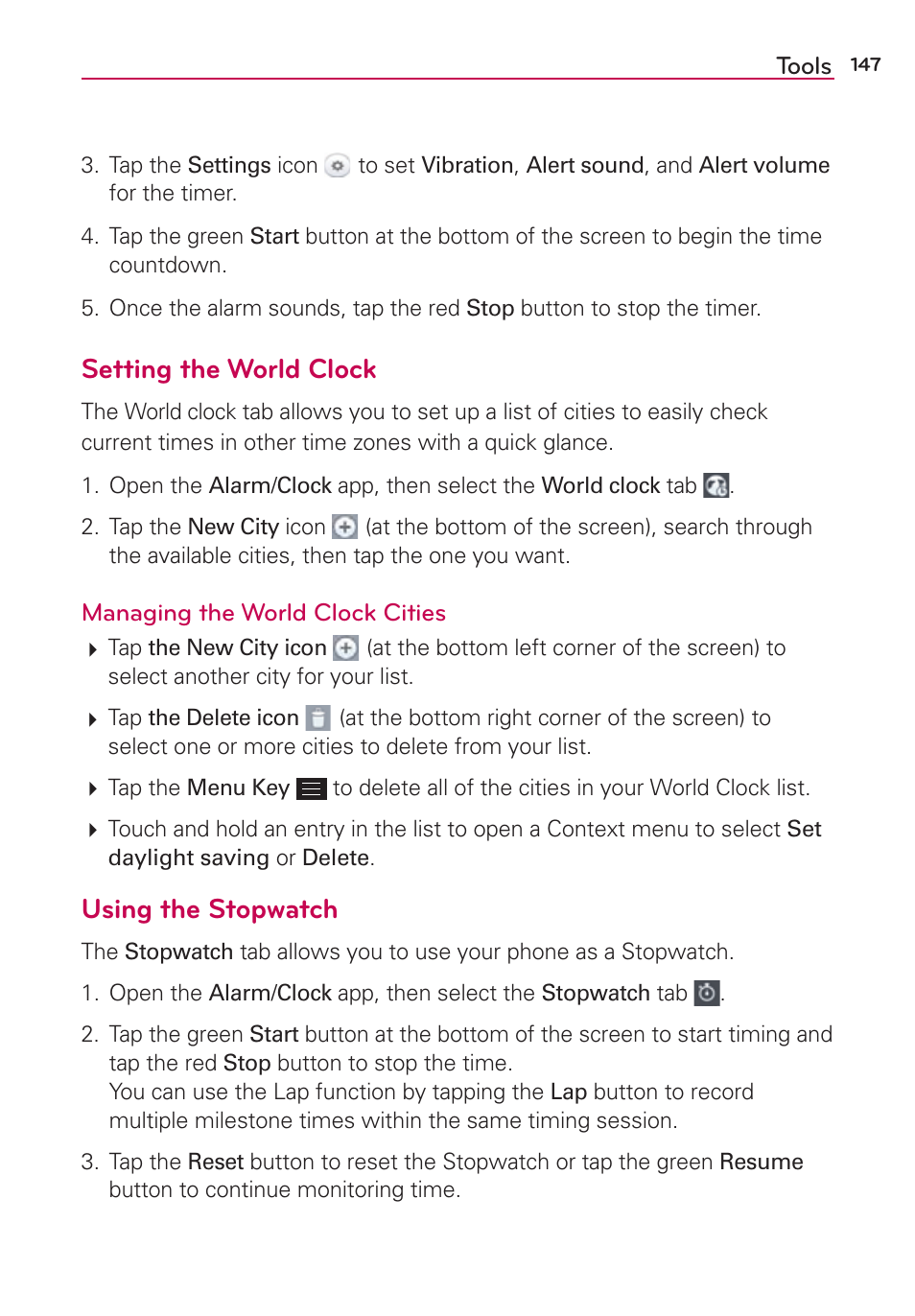 Tools 147

3. Tap the Settings icon to set Vibration, Alert sound, and Alert volume for the timer.

4. Tap the green Start button at the bottom of the screen to begin the time countdown.

5. Once the alarm sounds, tap the red Stop button to stop the timer.

Setting the World Clock

The World clock tab allows you to set up a list of cities to easily check current times in other time zones with a quick glance.

1. Open the Alarm/Clock app, then select the World clock tab .

2. Tap the New City icon (at the bottom of the screen), search through the available cities, then tap the one you want.

Managing the World Clock Cities

Tap the New City icon (at the bottom left corner of the screen) to select another city for your list.

Tap the Delete icon (at the bottom right corner of the screen) to select one or more cities to delete from your list.

Tap the Menu Key to delete all of the cities in your World Clock list.

Touch and hold an entry in the list to open a Context menu to select Set daylight saving or Delete.

Using the Stopwatch

The Stopwatch tab allows you to use your phone as a Stopwatch.

1. Open the Alarm/Clock app, then select the Stopwatch tab .

2. Tap the green Start button at the bottom of the screen to start timing and tap the red Stop button to stop the time.
You can use the Lap function by tapping the Lap button to record multiple milestone times within the same timing session.

3. Tap the Reset button to reset the Stopwatch or tap the green Resume button to continue monitoring time.